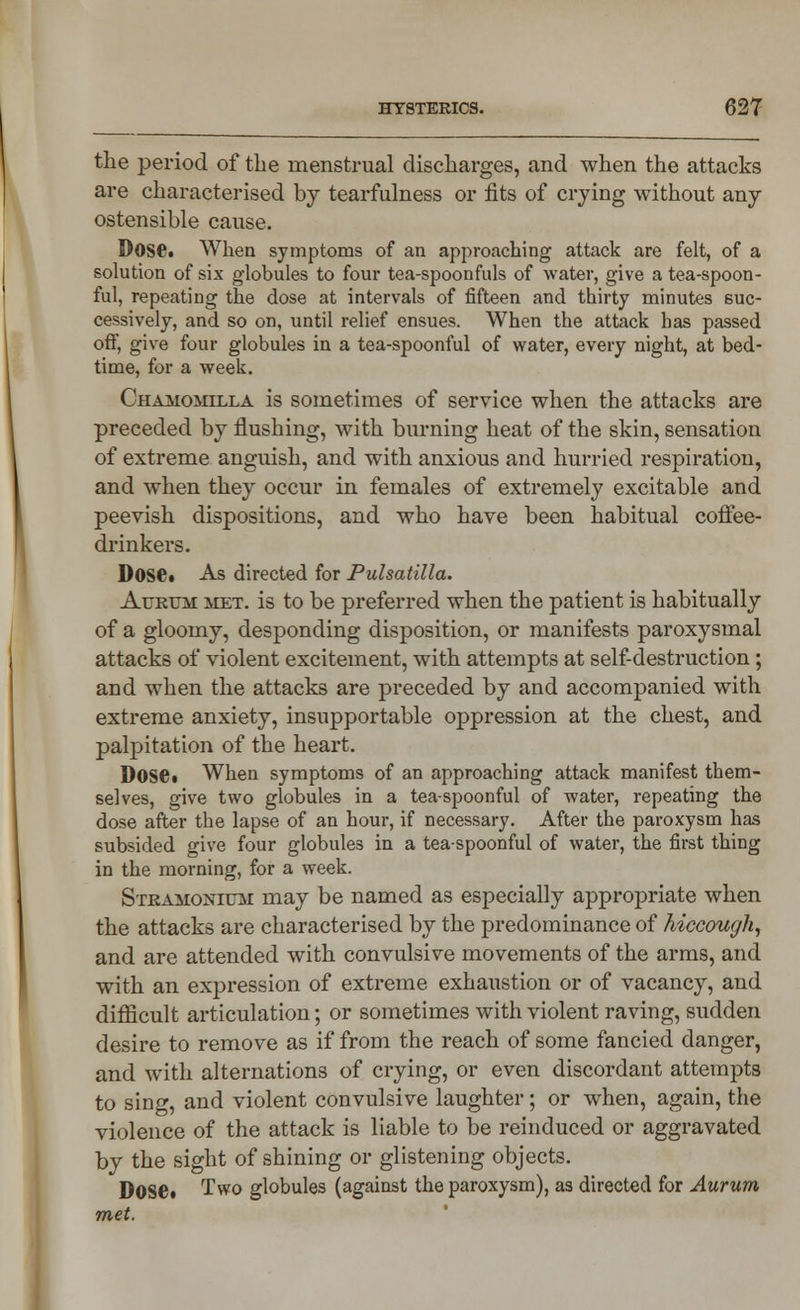 HYSTERICS. 627

the period of the menstrual discharges, and when the attacks are characterised by tearfulness or fits of crying without any ostensible cause.

Dose. When symptoms of an approaching attack are felt, of a solution of six globules to four tea-spoonfuls of water, give a tea-spoonful, repeating the dose at intervals of fifteen and thirty minutes successively, and so on, until relief ensues. When the attack has passed off, give four globules in a tea-spoonful of water, every night, at bedtime, for a week.

Chamomilla is sometimes of service when the attacks are preceded by flushing, with burning heat of the skin, sensation of extreme anguish, and with anxious and hurried respiration, and when they occur in females of extremely excitable and peevish dispositions, and who have been habitual coffee-drinkers.

Dose. As directed for Pulsatilla.

Aurum met. is to be preferred when the patient is habitually of a gloomy, desponding disposition, or manifests paroxysmal attacks of violent excitement, with attempts at self-destruction; and when the attacks are preceded by and accompanied with extreme anxiety, insupportable oppression at the chest, and palpitation of the heart.

Dose. When symptoms of an approaching attack manifest themselves, give two globules in a tea-spoonful of water, repeating the dose after the lapse of an hour, if necessary. After the paroxysm has subsided give four globules in a tea-spoonful of water, the first thing in the morning, for a week.

Stramonium may be named as especially appropriate when the attacks are characterised by the predominance of hiccough, and are attended with convulsive movements of the arms, and with an expression of extreme exhaustion or of vacancy, and difficult articulation; or sometimes with violent raving, sudden desire to remove as if from the reach of some fancied danger, and with alternations of crying, or even discordant attempts to sing, and violent convulsive laughter; or when, again, the violence of the attack is liable to be reinduced or aggravated by the sight of shining or glistening objects.

Dose. Two globules (against the paroxysm), as directed for Aurum met.